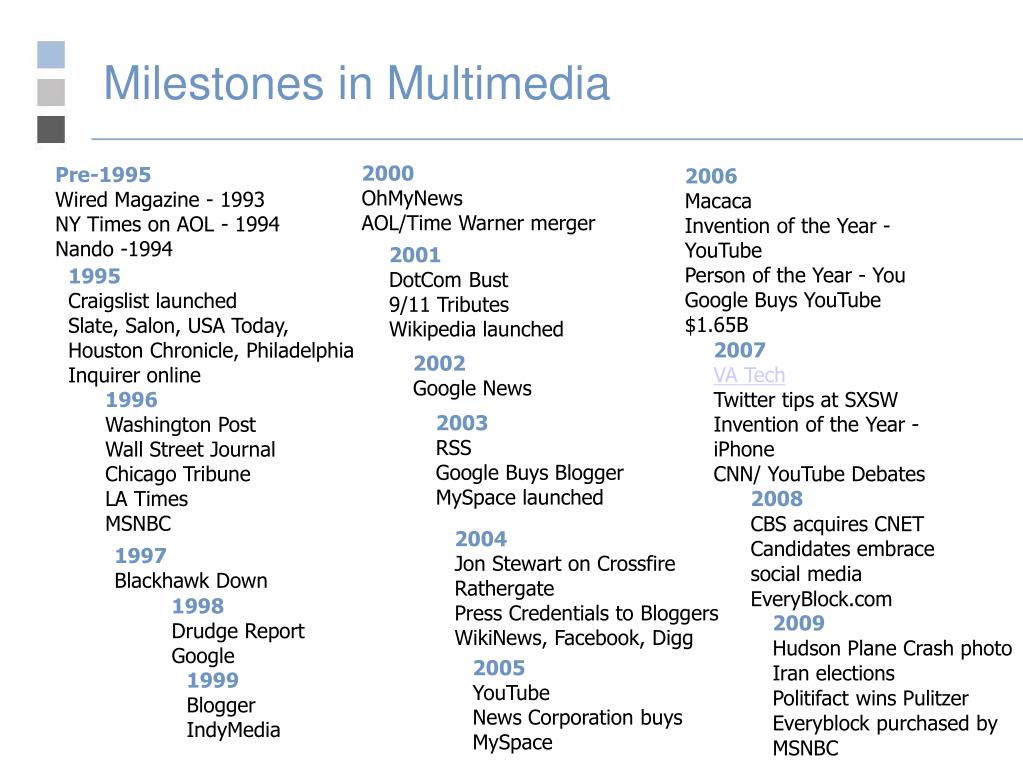 Milestones in Multimedia

Pre-1995
Wired Magazine - 1993
NY Times on AOL - 1994
Nando -1994

1995
Craigslist launched
Slate, Salon, USA Today, Houston Chronicle, Philadelphia Inquirer online

1996
Washington Post
Wall Street Journal
Chicago Tribune
LA Times
MSNBC

1997
Blackhawk Down

1998
Drudge Report
Google

1999
Blogger
IndyMedia

2000
OhMyNews
AOL/Time Warner merger

2001
DotCom Bust
9/11 Tributes
Wikipedia launched

2002
Google News

2003
RSS
Google Buys Blogger
MySpace launched

2004
Jon Stewart on Crossfire
Rathergate
Press Credentials to Bloggers
WikiNews, Facebook, Digg

2005
YouTube
News Corporation buys MySpace

2006
Macaca
Invention of the Year - YouTube
Person of the Year - You
Google Buys YouTube $1.65B

2007
VA Tech
Twitter tips at SXSW
Invention of the Year - iPhone
CNN/ YouTube Debates

2008
CBS acquires CNET
Candidates embrace social media
EveryBlock.com

2009
Hudson Plane Crash photo
Iran elections
Politifact wins Pulitzer
Everyblock purchased by MSNBC